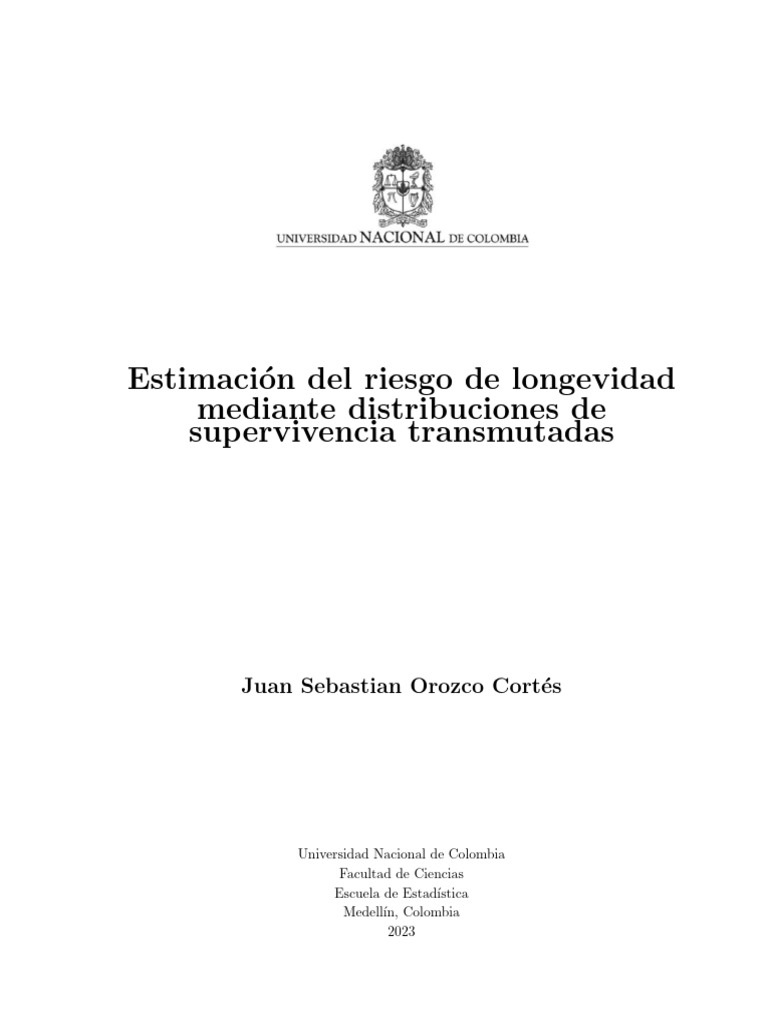 UNIVERSIDAD NACIONAL DE COLOMBIA

Estimación del riesgo de longevidad mediante distribuciones de supervivencia transmutadas

Juan Sebastian Orozco Cortés

Universidad Nacional de Colombia
Facultad de Ciencias
Escuela de Estadística
Medellín, Colombia
2023